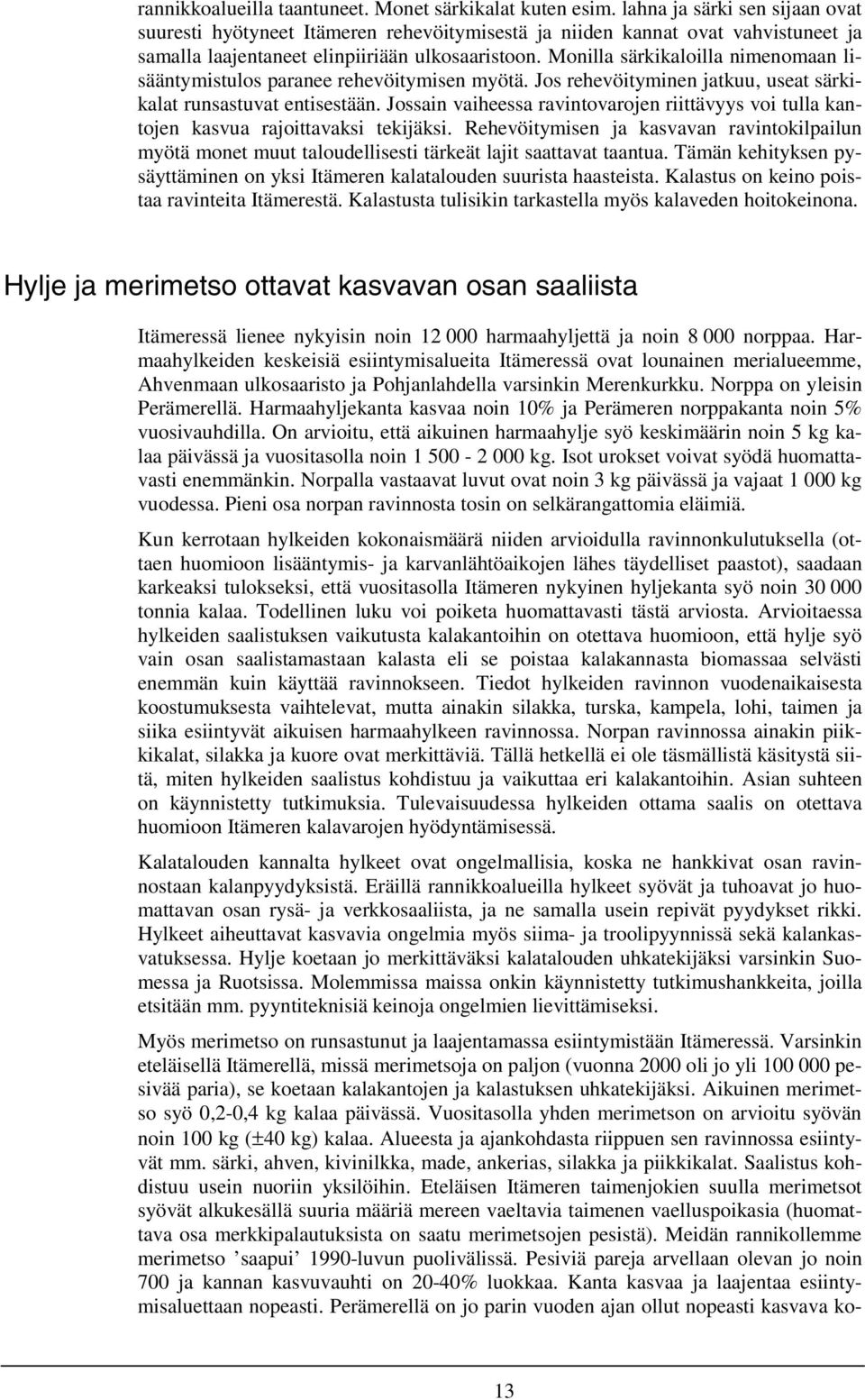 rannikkoalueilla taantuneet. Monet särkikalat kuten esim. lahna ja särki sen sijaan ovat suuresti hyötyneet Itämeren rehevöitymisestä ja niiden kannat ovat vahvistuneet ja samalla laajentaneet elinpiiriään ulkosaaristoon. Monilla särkikaloilla nimenomaan lisääntymistulos paranee rehevöitymisen myötä. Jos rehevöityminen jatkuu, useat särkikalat runsastuvat entisestään. Jossain vaiheessa ravintovarojen riittävyys voi tulla kantojen kasvua rajoittavaksi tekijäksi. Rehevöitymisen ja kasvavan ravintokilpailun myötä monet muut taloudellisesti tärkeät lajit saattavat taantua. Tämän kehityksen pysäyttäminen on yksi Itämeren kalatalouden suurista haasteista. Kalastus on keino poistaa ravinteita Itämerestä. Kalastusta tulisikin tarkastella myös kalaveden hoitokeinona.

Hylje ja merimetso ottavat kasvavan osan saaliista

Itämeressä lienee nykyisin noin 12 000 harmaahyljettä ja noin 8 000 norppaa. Harmaahylkeiden keskeisiä esiintymisalueita Itämeressä ovat lounainen merialueemme, Ahvenmaan ulkosaaristo ja Pohjanlahdella varsinkin Merenkurkku. Norppa on yleisin Perämerellä. Harmaahyljekanta kasvaa noin 10% ja Perämeren norppakanta noin 5% vuosivauhdilla. On arvioitu, että aikuinen harmaahylje syö keskimäärin noin 5 kg kalaa päivässä ja vuositasolla noin 1 500 - 2 000 kg. Isot urokset voivat syödä huomattavasti enemmänkin. Norpalla vastaavat luvut ovat noin 3 kg päivässä ja vajaat 1 000 kg vuodessa. Pieni osa norpan ravinnosta tosin on selkärangattomia eläimiä.

Kun kerrotaan hylkeiden kokonaismäärä niiden arvioidulla ravinnonkulutuksella (ottaen huomioon lisääntymis- ja karvanlähtöaikojen lähes täydelliset paastot), saadaan karkeaksi tulokseksi, että vuositasolla Itämeren nykyinen hyljekanta syö noin 30 000 tonnia kalaa. Todellinen luku voi poiketa huomattavasti tästä arviosta. Arvioitaessa hylkeiden saalistuksen vaikutusta kalakantoihin on otettava huomioon, että hylje syö vain osan saalistamastaan kalasta eli se poistaa kalakannasta biomassaa selvästi enemmän kuin käyttää ravinnokseen. Tiedot hylkeiden ravinnon vuodenaikaisesta koostumuksesta vaihtelevat, mutta ainakin silakka, turska, kampela, lohi, taimen ja siika esiintyvät aikuisen harmaahylkeen ravinnossa. Norpan ravinnossa ainakin piikkikalat, silakka ja kuore ovat merkittäviä. Tällä hetkellä ei ole täsmällistä käsitystä siitä, miten hylkeiden saalistus kohdistuu ja vaikuttaa eri kalakantoihin. Asian suhteen on käynnistetty tutkimuksia. Tulevaisuudessa hylkeiden ottama saalis on otettava huomioon Itämeren kalavarojen hyödyntämisessä.

Kalatalouden kannalta hylkeet ovat ongelmallisia, koska ne hankkivat osan ravinnostaan kalanpyydyksistä. Eräillä rannikkoalueilla hylkeet syövät ja tuhoavat jo huomattavan osan rysä- ja verkkosaaliista, ja ne samalla usein repivät pyydykset rikki. Hylkeet aiheuttavat kasvavia ongelmia myös siima- ja troolipyynnissä sekä kalankasvatuksessa. Hylje koetaan jo merkittäväksi kalatalouden uhkatekijäksi varsinkin Suomessa ja Ruotsissa. Molemmissa maissa onkin käynnistetty tutkimushankkeita, joilla etsitään mm. pyyntiteknisiä keinoja ongelmien lievittämiseksi.

Myös merimetso on runsastunut ja laajentamassa esiintymistään Itämeressä. Varsinkin eteläisellä Itämerellä, missä merimetsoja on paljon (vuonna 2000 oli jo yli 100 000 pesivää paria), se koetaan kalakantojen ja kalastuksen uhkatekijäksi. Aikuinen merimetso syö 0,2-0,4 kg kalaa päivässä. Vuositasolla yhden merimetson on arvioitu syövän noin 100 kg (±40 kg) kalaa. Alueesta ja ajankohdasta riippuen sen ravinnossa esiintyvät mm. särki, ahven, kivinilkka, made, ankerias, silakka ja piikkikalat. Saalistus kohdistuu usein nuoriin yksilöihin. Eteläisen Itämeren taimenjokien suulla merimetsot syövät alkukesällä suuria määriä mereen vaeltavia taimenen vaelluspoikasia (huomattava osa merkkipalautuksista on saatu merimetsojen pesistä). Meidän rannikollemme merimetso ’saapui’ 1990-luvun puolivälissä. Pesiviä pareja arvellaan olevan jo noin 700 ja kannan kasvuvauhti on 20-40% luokkaa. Kanta kasvaa ja laajentaa esiintymisaluettaan nopeasti. Perämerellä on jo parin vuoden ajan ollut nopeasti kasvava ko-

13